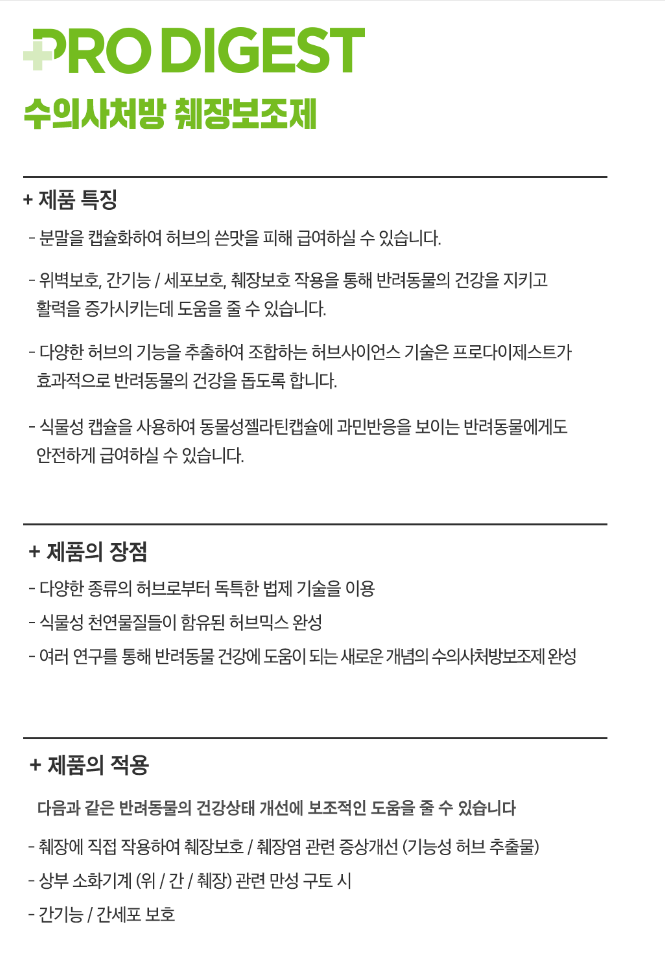 PRO DIGEST
수의사처방 췌장보조제

+ 제품 특징

- 분말을 캡슐화하여 허브의 쓴맛을 피해 급여하실 수 있습니다.

- 위벽보호, 간기능 / 세포보호, 췌장보호 작용을 통해 반려동물의 건강을 지키고 활력을 증가시키는데 도움을 줄 수 있습니다.

- 다양한 허브의 기능을 추출하여 조합하는 허브사이언스 기술은 프로다이제스트가 효과적으로 반려동물의 건강을 돕도록 합니다.

- 식물성 캡슐을 사용하여 동물성젤라틴캡슐에 과민반응을 보이는 반려동물에게도 안전하게 급여하실 수 있습니다.

+ 제품의 장점

- 다양한 종류의 허브로부터 독특한 법제 기술을 이용

- 식물성 천연물질들이 함유된 허브믹스 완성

- 여러 연구를 통해 반려동물 건강에 도움이 되는 새로운 개념의 수의사처방보조제 완성

+ 제품의 적용

다음과 같은 반려동물의 건강상태 개선에 보조적인 도움을 줄 수 있습니다

- 췌장에 직접 작용하여 췌장보호 / 췌장염 관련 증상개선 (기능성 허브 추출물)

- 상부 소화기계 (위 / 간 / 췌장) 관련 만성 구토 시

- 간기능 / 간세포 보호